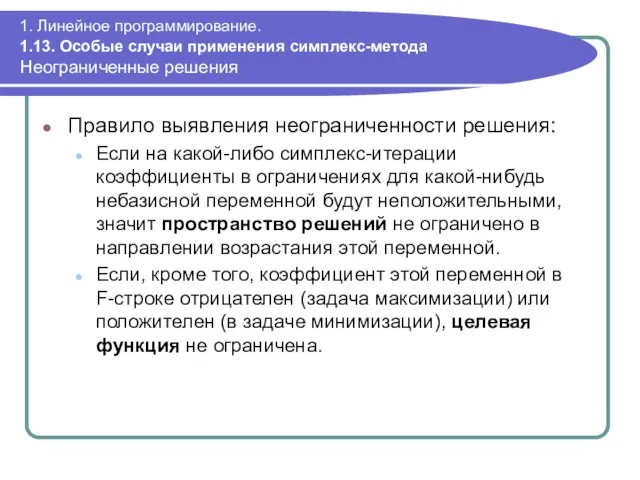 1. Линейное программирование.
1.13. Особые случаи применения симплекс-метода
Неограниченные решения

Правило выявления неограниченности решения:

Если на какой-либо симплекс-итерации коэффициенты в ограничениях для какой-нибудь небазисной переменной будут неположительными, значит пространство решений не ограничено в направлении возрастания этой переменной.

Если, кроме того, коэффициент этой переменной в F-строке отрицателен (задача максимизации) или положителен (в задаче минимизации), целевая функция не ограничена.